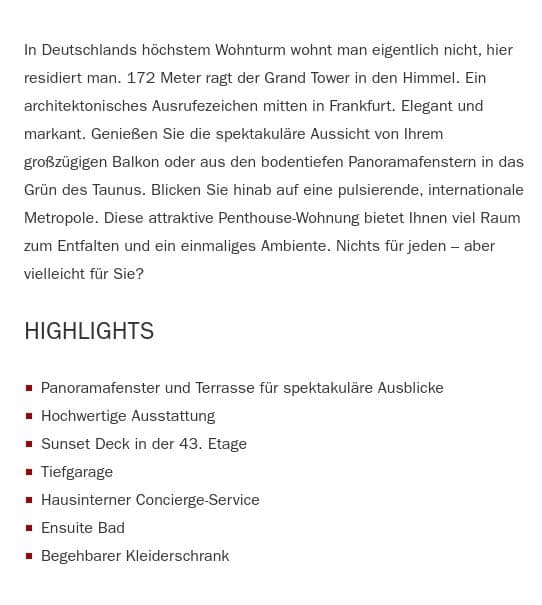 In Deutschlands höchstem Wohnturm wohnt man eigentlich nicht, hier residiert man. 172 Meter ragt der Grand Tower in den Himmel. Ein architektonisches Ausrufezeichen mitten in Frankfurt. Elegant und markant. Genießen Sie die spektakuläre Aussicht von Ihrem großzügigen Balkon oder aus den bodentiefen Panoramafenstern in das Grün des Taunus. Blicken Sie hinab auf eine pulsierende, internationale Metropole. Diese attraktive Penthouse-Wohnung bietet Ihnen viel Raum zum Entfalten und ein einmaliges Ambiente. Nichts für jeden – aber vielleicht für Sie?

HIGHLIGHTS

- Panoramafenster und Terrasse für spektakuläre Ausblicke
- Hochwertige Ausstattung
- Sunset Deck in der 43. Etage
- Tiefgarage
- Hausinterner Concierge-Service
- Ensuite Bad
- Begehbarer Kleiderschrank